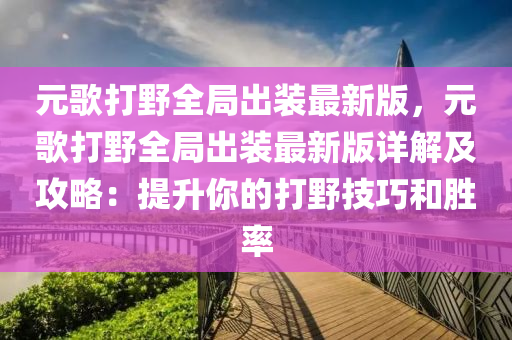 元歌打野全局出装最新版，元歌打野全局出装最新版详解及攻略：提升你的打野技巧和胜率